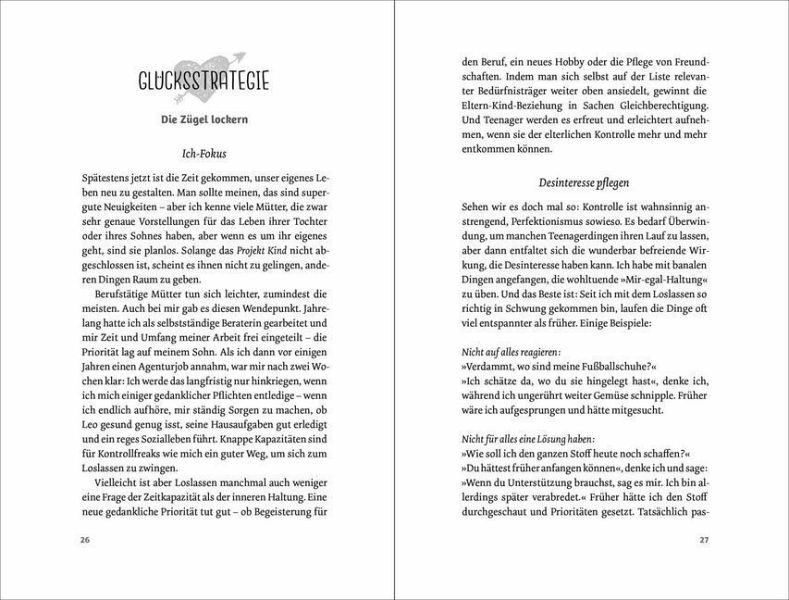 GLÜCKSSTRATEGIE

Die Zügel lockern

Ich-Fokus

Spätestens jetzt ist die Zeit gekommen, unser eigenes Leben neu zu gestalten. Man sollte meinen, das sind supergute Neuigkeiten – aber ich kenne viele Mütter, die zwar sehr genaue Vorstellungen für das Leben ihrer Tochter oder ihres Sohnes haben, aber wenn es um ihr eigenes geht, sind sie planlos. Solange das Projekt Kind nicht abgeschlossen ist, scheint es ihnen nicht zu gelingen, anderen Dingen Raum zu geben.

Berufstätige Mütter tun sich leichter, zumindest die meisten. Auch bei mir gab es diesen Wendepunkt. Jahrelang hatte ich als selbstständige Beraterin gearbeitet und mir Zeit und Umfang meiner Arbeit frei eingeteilt – die Priorität lag auf meinem Sohn. Als ich dann vor einigen Jahren einen Agenturjob annahm, war mir nach zwei Wochen klar: Ich werde das langfristig nur hinkriegen, wenn ich mich einiger gedanklicher Pflichten entledige – wenn ich endlich aufhöre, mir ständig Sorgen zu machen, ob Leo gesund genug isst, seine Hausaufgaben gut erledigt und ein reges Sozialleben führt. Knappe Kapazitäten sind für Kontrollfreaks wie mich ein guter Weg, um sich zum Loslassen zu zwingen.

Vielleicht ist aber Loslassen manchmal auch weniger eine Frage der Zeitkapazität als der inneren Haltung. Eine neue gedankliche Priorität tut gut – ob Begeisterung für

26

den Beruf, ein neues Hobby oder die Pflege von Freundschaften. Indem man sich selbst auf der Liste relevanter Bedürfnisträger weiter oben ansiedelt, gewinnt die Eltern-Kind-Beziehung in Sachen Gleichberechtigung. Und Teenager werden es erfreut und erleichtert aufnehmen, wenn sie der elterlichen Kontrolle mehr und mehr entkommen können.

Desinteresse pflegen

Sehen wir es doch mal so: Kontrolle ist wahnsinnig anstrengend, Perfektionismus sowieso. Es bedarf Überwindung, um manchen Teenagerdingen ihren Lauf zu lassen, aber dann entfaltet sich die wunderbar befreiende Wirkung, die Desinteresse haben kann. Ich habe mit banalen Dingen angefangen, die wohltuende »Mir-egal-Haltung« zu üben. Und das Beste ist: Seit ich mit dem Loslassen so richtig in Schwung gekommen bin, laufen die Dinge oft viel entspannter als früher. Einige Beispiele:

Nicht auf alles reagieren:
»Verdammt, wo sind meine Fußballschuhe?«
»Ich schätze da, wo du sie hingelegt hast«, denke ich, während ich ungerührt weiter Gemüse schnipple. Früher wäre ich aufgesprungen und hätte mitgesucht.

Nicht für alles eine Lösung haben:
»Wie soll ich den ganzen Stoff heute noch schaffen?«
»Du hättest früher anfangen können«, denke ich und sage: »Wenn du Unterstützung brauchst, sag es mir. Ich bin allerdings später verabredet.« Früher hätte ich den Stoff durchgeschaut und Prioritäten gesetzt. Tatsächlich pas-

27